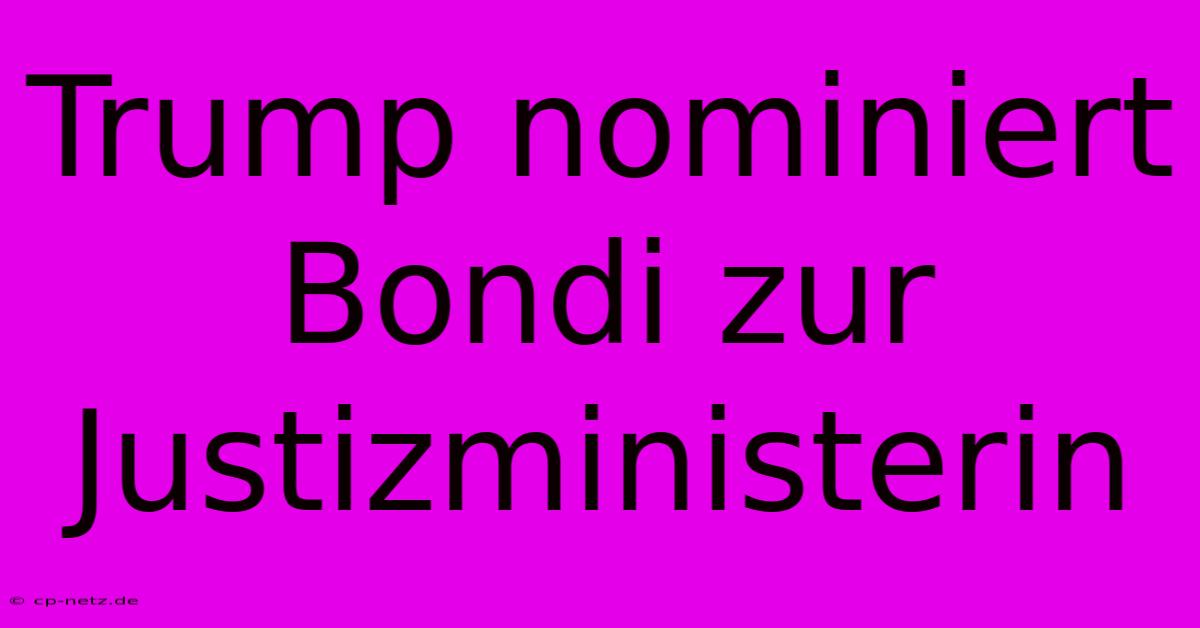 Trump nominiert Bondi zur Justizministerin

© cp-netz.de